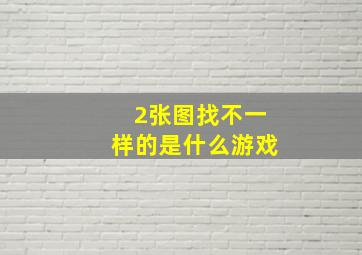 2张图找不一样的是什么游戏